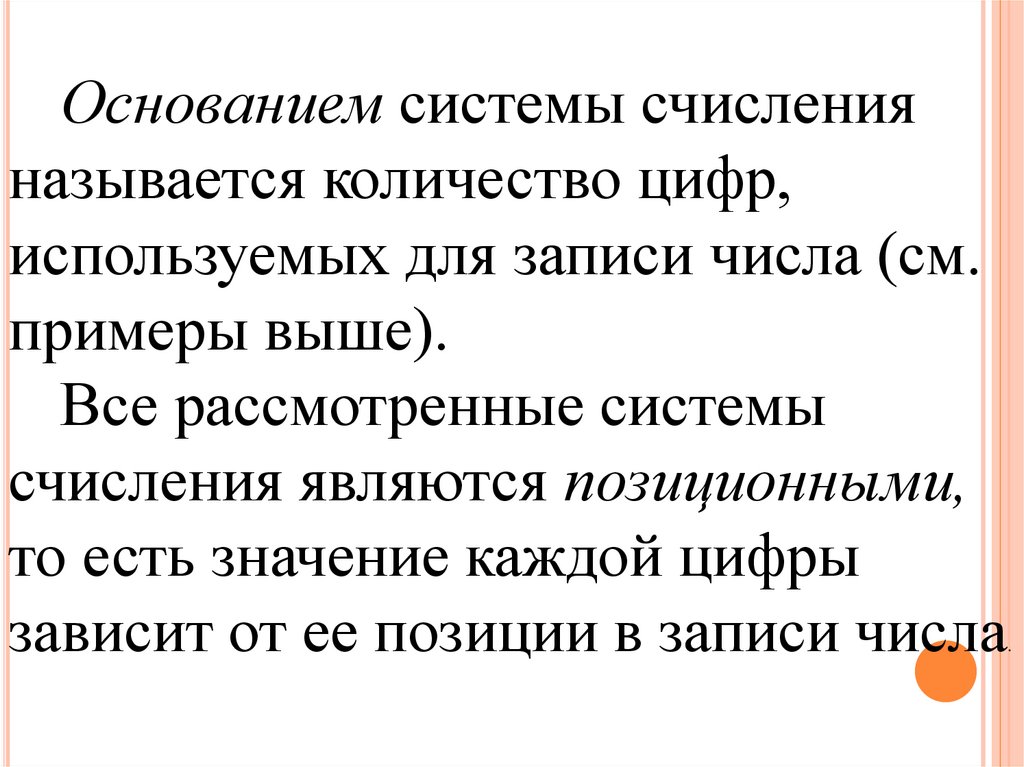 Основанием системы счисления называется количество цифр, используемых для записи числа (см. примеры выше).

Все рассмотренные системы счисления являются позиционными, то есть значение каждой цифры зависит от ее позиции в записи числа.